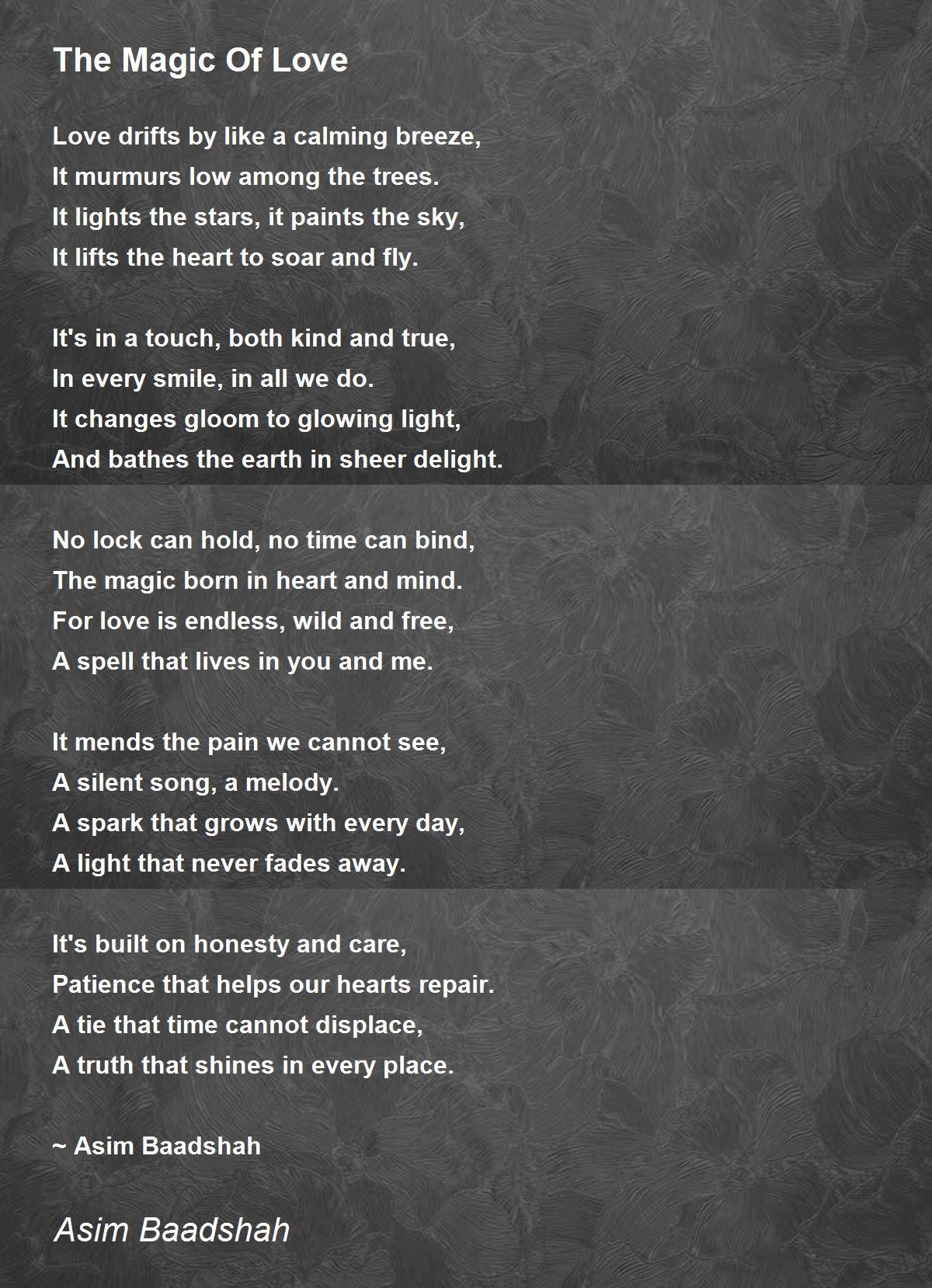 The Magic Of Love

Love drifts by like a calming breeze,
It murmurs low among the trees.
It lights the stars, it paints the sky,
It lifts the heart to soar and fly.

It's in a touch, both kind and true,
In every smile, in all we do.
It changes gloom to glowing light,
And bathes the earth in sheer delight.

No lock can hold, no time can bind,
The magic born in heart and mind.
For love is endless, wild and free,
A spell that lives in you and me.

It mends the pain we cannot see,
A silent song, a melody.
A spark that grows with every day,
A light that never fades away.

It's built on honesty and care,
Patience that helps our hearts repair.
A tie that time cannot displace,
A truth that shines in every place.

~ Asim Baadshah

Asim Baadshah